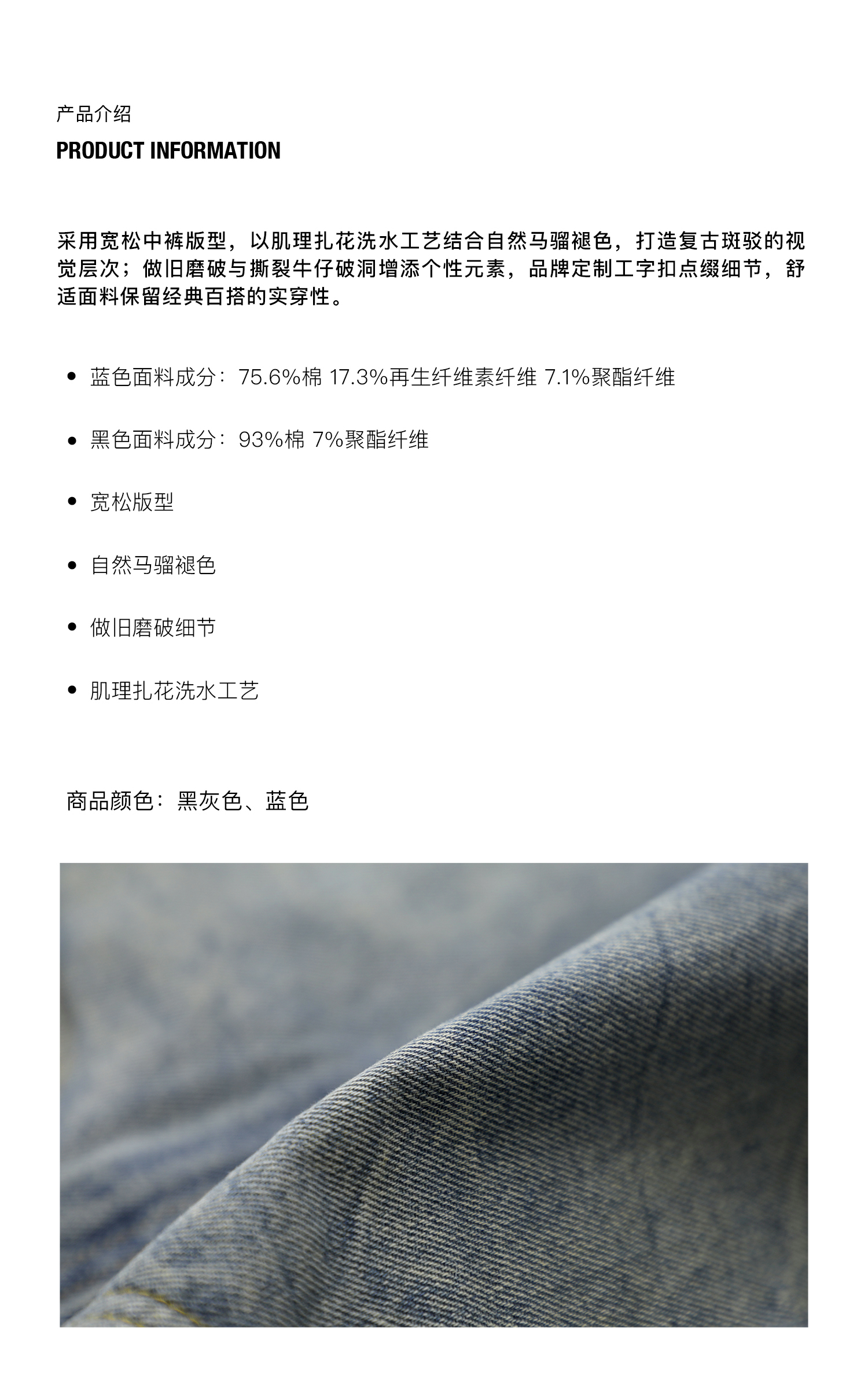 产品介绍
PRODUCT INFORMATION

采用宽松中裤版型，以肌理扎花洗水工艺结合自然马骝褪色，打造复古斑驳的视觉层次；做旧磨破与撕裂牛仔破洞增添个性元素，品牌定制工字扣点缀细节，舒适面料保留经典百搭的实穿性。

• 蓝色面料成分：75.6%棉 17.3%再生纤维素纤维 7.1%聚酯纤维

• 黑色面料成分：93%棉 7%聚酯纤维

• 宽松版型

• 自然马骝褪色

• 做旧磨破细节

• 肌理扎花洗水工艺

商品颜色：黑灰色、蓝色